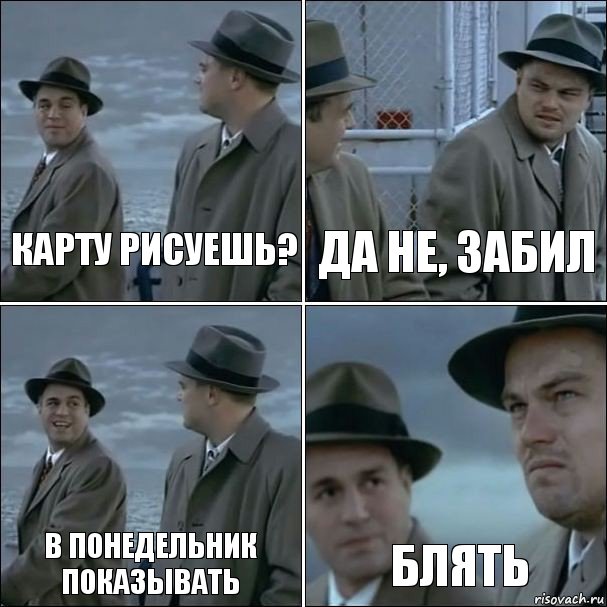 КАРТУ РИСУЕШЬ?

ДА НЕ, ЗАБИЛ

В ПОНЕДЕЛЬНИК ПОКАЗЫВАТЬ

БЛЯТЬ

risovach.ru